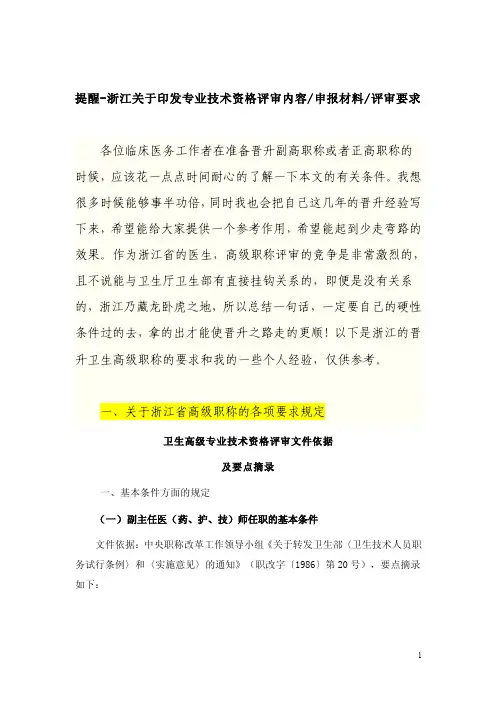 提醒-浙江关于印发专业技术资格评审内容/申报材料/评审要求

各位临床医务工作者在准备晋升副高职称或者正高职称的时候，应该花一点点时间耐心的了解一下本文的有关条件。我想很多时候能够事半功倍，同时我也会把自己这几年的晋升经验写下来，希望能给大家提供一个参考作用，希望能起到少走弯路的效果。作为浙江省的医生，高级职称评审的竞争是非常激烈的，且不说能与卫生厅卫生部有直接挂钩关系的，即便是没有关系的，浙江乃藏龙卧虎之地，所以总结一句话，一定要自己的硬性条件过的去，拿的出才能使晋升之路走的更顺！以下是浙江的晋升卫生高级职称的要求和我的一些个人经验，仅供参考。

一、关于浙江省高级职称的各项要求规定

卫生高级专业技术资格评审文件依据

及要点摘录

一、基本条件方面的规定

（一）副主任医（药、护、技）师任职的基本条件

文件依据：中央职称改革工作领导小组《关于转发卫生部〈卫生技术人员职务试行条例〉和〈实施意见〉的通知》（职改字〔1986〕第20号），要点摘录如下：

1